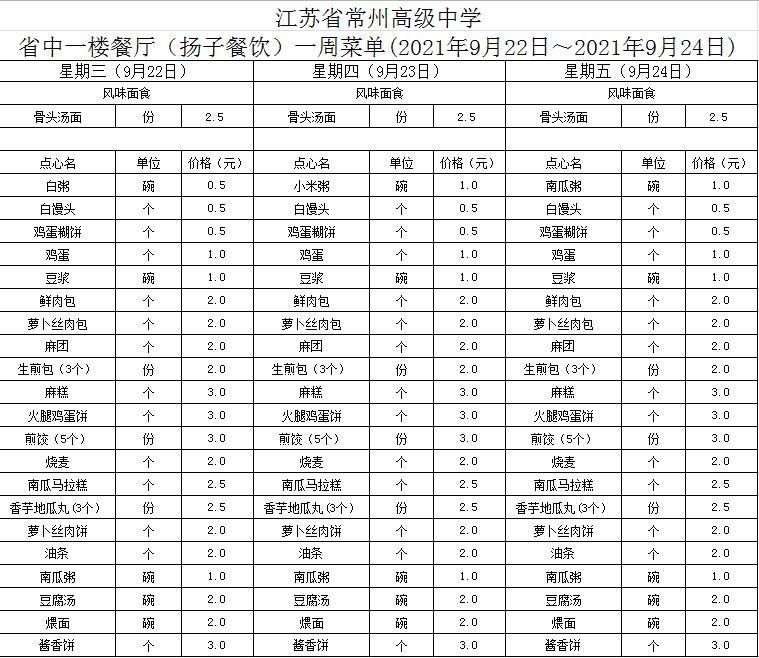 江苏省常州高级中学
省中一楼餐厅（扬子餐饮）一周菜单(2021年9月22日～2021年9月24日)

| 星期三（9月22日） | | | 星期四（9月23日） | | | 星期五（9月24日） | | |
|---|---|---|---|---|---|---|---|---|
| 风味面食 | | | 风味面食 | | | 风味面食 | | |
| 骨头汤面 | 份 | 2.5 | 骨头汤面 | 份 | 2.5 | 骨头汤面 | 份 | 2.5 |
| | | | | | | | | |
| 点心名 | 单位 | 价格（元） | 点心名 | 单位 | 价格（元） | 点心名 | 单位 | 价格（元） |
| 白粥 | 碗 | 0.5 | 小米粥 | 碗 | 1.0 | 南瓜粥 | 碗 | 1.0 |
| 白馒头 | 个 | 0.5 | 白馒头 | 个 | 0.5 | 白馒头 | 个 | 0.5 |
| 鸡蛋糊饼 | 个 | 0.5 | 鸡蛋糊饼 | 个 | 0.5 | 鸡蛋糊饼 | 个 | 0.5 |
| 鸡蛋 | 个 | 1.0 | 鸡蛋 | 个 | 1.0 | 鸡蛋 | 个 | 1.0 |
| 豆浆 | 碗 | 1.0 | 豆浆 | 碗 | 1.0 | 豆浆 | 碗 | 1.0 |
| 鲜肉包 | 个 | 2.0 | 鲜肉包 | 个 | 2.0 | 鲜肉包 | 个 | 2.0 |
| 萝卜丝肉包 | 个 | 2.0 | 萝卜丝肉包 | 个 | 2.0 | 萝卜丝肉包 | 个 | 2.0 |
| 麻团 | 个 | 2.0 | 麻团 | 个 | 2.0 | 麻团 | 个 | 2.0 |
| 生煎包（3个） | 份 | 2.0 | 生煎包（3个） | 份 | 2.0 | 生煎包（3个） | 份 | 2.0 |
| 麻糕 | 个 | 3.0 | 麻糕 | 个 | 3.0 | 麻糕 | 个 | 3.0 |
| 火腿鸡蛋饼 | 个 | 3.0 | 火腿鸡蛋饼 | 个 | 3.0 | 火腿鸡蛋饼 | 个 | 3.0 |
| 煎饺（5个） | 份 | 3.0 | 煎饺（5个） | 份 | 3.0 | 煎饺（5个） | 份 | 3.0 |
| 烧麦 | 个 | 2.0 | 烧麦 | 个 | 2.0 | 烧麦 | 个 | 2.0 |
| 南瓜马拉糕 | 个 | 2.5 | 南瓜马拉糕 | 个 | 2.5 | 南瓜马拉糕 | 个 | 2.5 |
| 香芋地瓜丸（3个） | 份 | 2.5 | 香芋地瓜丸（3个） | 份 | 2.5 | 香芋地瓜丸（3个） | 份 | 2.5 |
| 萝卜丝肉饼 | 个 | 2.0 | 萝卜丝肉饼 | 个 | 2.0 | 萝卜丝肉饼 | 个 | 2.0 |
| 油条 | 个 | 2.0 | 油条 | 个 | 2.0 | 油条 | 个 | 2.0 |
| 南瓜粥 | 碗 | 1.0 | 南瓜粥 | 碗 | 1.0 | 南瓜粥 | 碗 | 1.0 |
| 豆腐汤 | 碗 | 2.0 | 豆腐汤 | 碗 | 2.0 | 豆腐汤 | 碗 | 2.0 |
| 煨面 | 碗 | 2.0 | 煨面 | 碗 | 2.0 | 煨面 | 碗 | 2.0 |
| 酱香饼 | 个 | 3.0 | 酱香饼 | 个 | 3.0 | 酱香饼 | 个 | 3.0 |